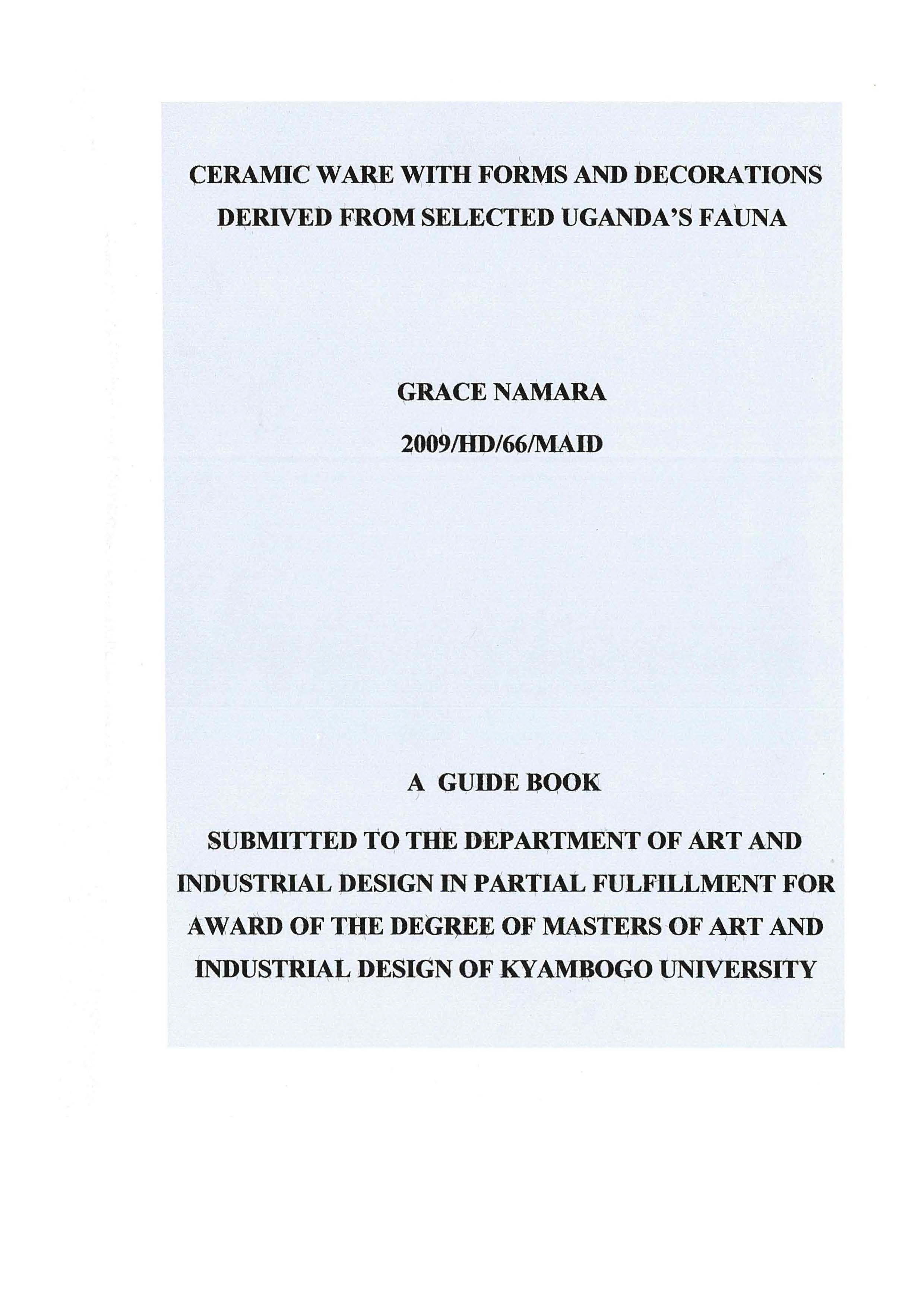 CERAMIC WARE WITH FORMS AND DECORATIONS DERIVED FROM SELECTED UGANDA'S FAUNA

GRACE NAMARA

2009/HD/66/MAID

A GUIDE BOOK

SUBMITTED TO THE DEPARTMENT OF ART AND INDUSTRIAL DESIGN IN PARTIAL FULFILLMENT FOR AWARD OF THE DEGREE OF MASTERS OF ART AND INDUSTRIAL DESIGN OF KYAMBOGO UNIVERSITY